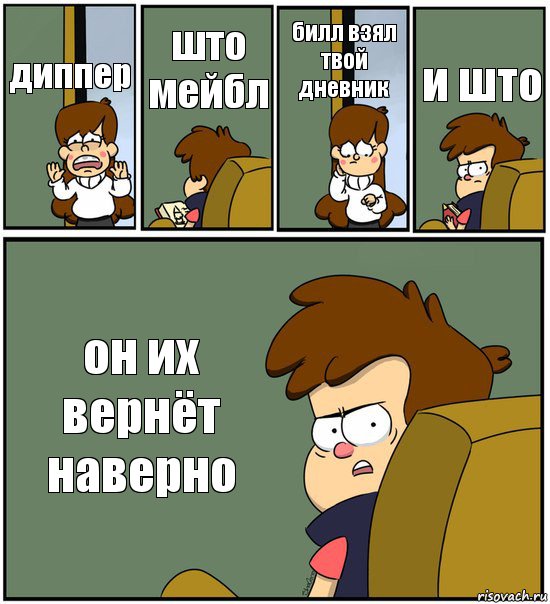 диппер

што мейбл

билл взял твой дневник

и што

он их вернёт наверно

risovach.ru